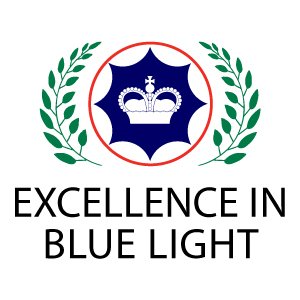 EXCELLENCE IN
BLUE LIGHT